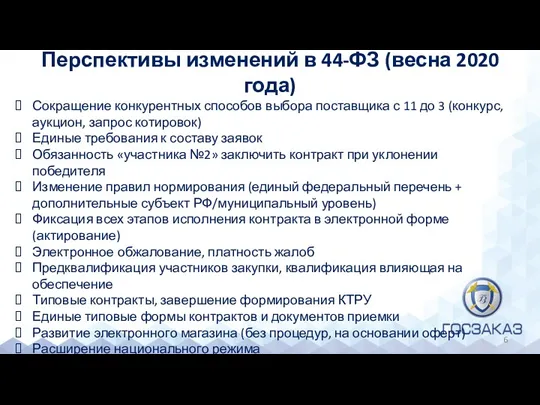 Перспективы изменений в 44-ФЗ (весна 2020 года)

Сокращение конкурентных способов выбора поставщика с 11 до 3 (конкурс, аукцион, запрос котировок)
Единые требования к составу заявок
Обязанность «участника №2» заключить контракт при уклонении победителя
Изменение правил нормирования (единый федеральный перечень + дополнительные субъект РФ/муниципальный уровень)
Фиксация всех этапов исполнения контракта в электронной форме (актирование)
Электронное обжалование, платность жалоб
Предквалификация участников закупки, квалификация влияющая на обеспечение
Типовые контракты, завершение формирования КТРУ
Единые типовые формы контрактов и документов приемки
Развитие электронного магазина (без процедур, на основании оферт)
Расширение национального режима

ГОСЗАКАЗ
6